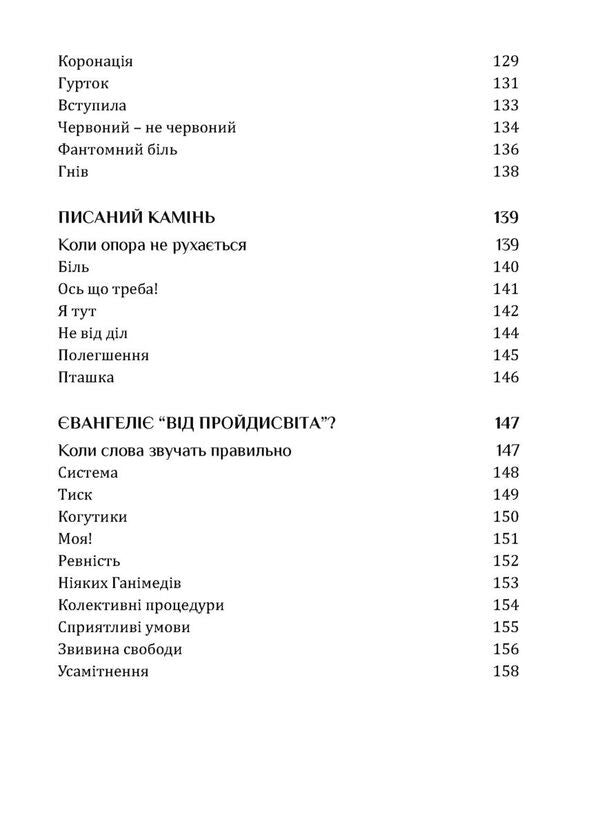 Коронація 129
Гурток 131
Вступила 133
Червоний – не червоний 134
Фантомний біль 136
Гнів 138

ПИСАНИЙ КАМІНЬ 139

Коли опора не рухається 139
Біль 140
Ось що треба! 141
Я тут 142
Не від діл 144
Полегшення 145
Пташка 146

ЄВАНГЕЛІЄ "ВІД ПРОЙДИСВІТА"? 147

Коли слова звучать правильно 147
Система 148
Тиск 149
Когутики 150
Моя! 151
Ревність 152
Ніяких Ганімедів 153
Колективні процедури 154
Сприятливі умови 155
Звивина свободи 156
Усамітнення 158